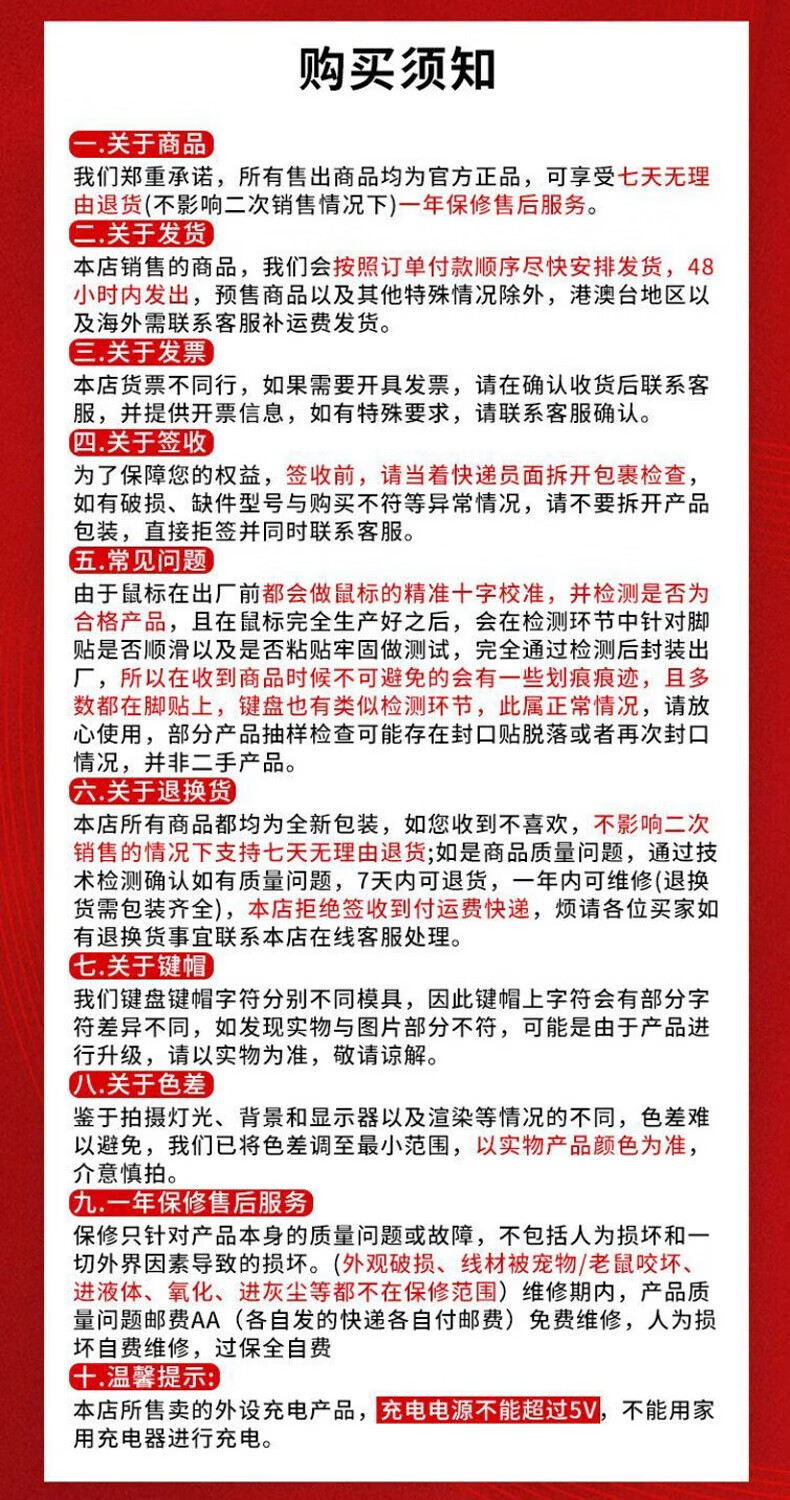 购买须知

一.关于商品
我们郑重承诺，所有售出商品均为官方正品，可享受七天无理由退货(不影响二次销售情况下)一年保修售后服务。

二.关于发货
本店销售的商品，我们会按照订单付款顺序尽快安排发货，48小时内发出，预售商品以及其他特殊情况除外，港澳台地区以及海外需联系客服补运费发货。

三.关于发票
本店货票不同行，如果需要开具发票，请在确认收货后联系客服，并提供开票信息，如有特殊要求，请联系客服确认。

四.关于签收
为了保障您的权益，签收前，请当着快递员面拆开包裹检查，如有破损、缺件型号与购买不符等异常情况，请不要拆开产品包装，直接拒签并同时联系客服。

五.常见问题
由于鼠标在出厂前都会做鼠标的精准十字校准，并检测是否为合格产品，且在鼠标完全生产好之后，会在检测环节中针对脚贴是否顺滑以及是否粘贴牢固做测试，完全通过检测后封装出厂，所以在收到商品时候不可避免的会有一些划痕痕迹，且多数都在脚贴上，键盘也有类似检测环节，此属正常情况，请放心使用，部分产品抽样检查可能存在封口贴脱落或者再次封口情况，并非二手产品。

六.关于退换货
本店所有商品都均为全新包装，如您收到不喜欢，不影响二次销售的情况下支持七天无理由退货;如是商品质量问题，通过技术检测确认如有质量问题，7天内可退货，一年内可维修(退换货需包装齐全)，本店拒绝签收到付运费快递，烦请各位买家如有退换货事宜联系本店在线客服处理。

七.关于键帽
我们键盘键帽字符分别不同模具，因此键帽上字符会有部分字符差异不同，如发现实物与图片部分不符，可能是由于产品进行升级，请以实物为准，敬请谅解。

八.关于色差
鉴于拍摄灯光、背景和显示器以及渲染等情况的不同，色差难以避免，我们已将色差调至最小范围，以实物产品颜色为准，介意慎拍。

九.一年保修售后服务
保修只针对产品本身的质量问题或故障，不包括人为损坏和一切外界因素导致的损坏。(外观破损、线材被宠物/老鼠咬坏、进液体、氧化、进灰尘等都不在保修范围）维修期内，产品质量问题邮费AA（各自发的快递各自付邮费）免费维修，人为损坏自费维修，过保全自费

十.温馨提示:
本店所售卖的外设充电产品，充电电源不能超过5V，不能用家用充电器进行充电。